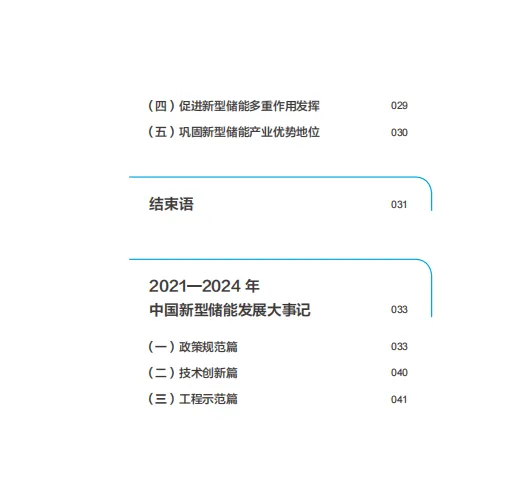 （四）促进新型储能多重作用发挥 029
（五）巩固新型储能产业优势地位 030

结束语 031

2021—2024年
中国新型储能发展大事记 033

（一）政策规范篇 033
（二）技术创新篇 040
（三）工程示范篇 041